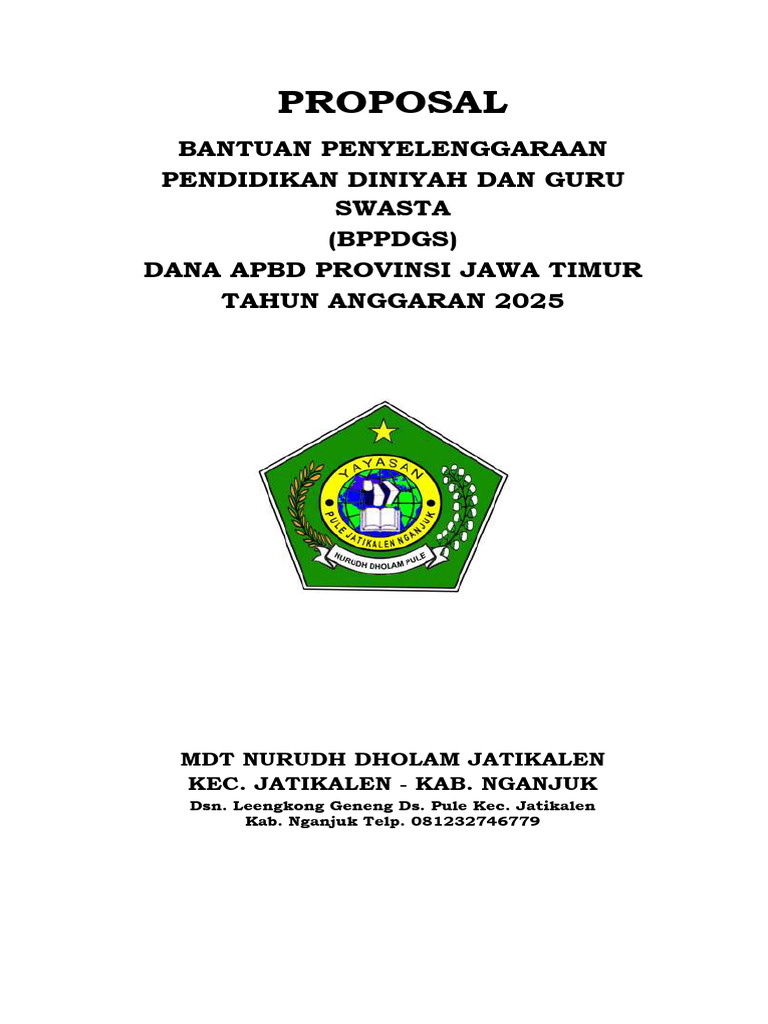 PROPOSAL

BANTUAN PENYELENGGARAAN PENDIDIKAN DINIYAH DAN GURU SWASTA
(BPPDGS)
DANA APBD PROVINSI JAWA TIMUR
TAHUN ANGGARAN 2025

YAYASAN
PULE JATIKALEN NGANJUK
NURUDH DHOLAM PULE

MDT NURUDH DHOLAM JATIKALEN
KEC. JATIKALEN - KAB. NGANJUK
Dsn. Leengkong Geneng Ds. Pule Kec. Jatikalen
Kab. Nganjuk Telp. 081232746779